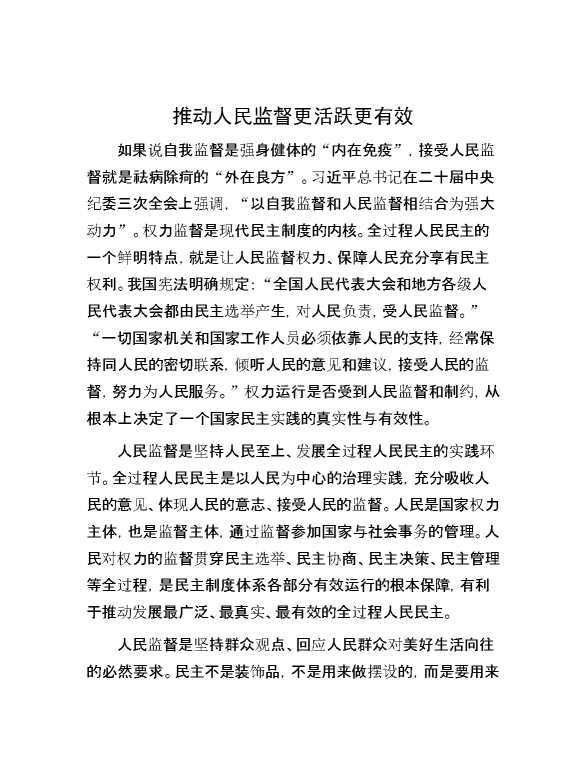 推动人民监督更活跃更有效

如果说自我监督是强身健体的“内在免疫”，接受人民监督就是祛病除疴的“外在良方”。习近平总书记在二十届中央纪委三次全会上强调，“以自我监督和人民监督相结合为强大动力”。权力监督是现代民主制度的内核。全过程人民民主的一个鲜明特点，就是让人民监督权力、保障人民充分享有民主权利。我国宪法明确规定：“全国人民代表大会和地方各级人民代表大会都由民主选举产生，对人民负责，受人民监督。”“一切国家机关和国家工作人员必须依靠人民的支持，经常保持同人民的密切联系，倾听人民的意见和建议，接受人民的监督，努力为人民服务。”权力运行是否受到人民监督和制约，从根本上决定了一个国家民主实践的真实性与有效性。

人民监督是坚持人民至上、发展全过程人民民主的实践环节。全过程人民民主是以人民为中心的治理实践，充分吸收人民的意见、体现人民的意志、接受人民的监督。人民是国家权力主体，也是监督主体，通过监督参加国家与社会事务的管理。人民对权力的监督贯穿民主选举、民主协商、民主决策、民主管理等全过程，是民主制度体系各部分有效运行的根本保障，有利于推动发展最广泛、最真实、最有效的全过程人民民主。

人民监督是坚持群众观点、回应人民群众对美好生活向往的必然要求。民主不是装饰品，不是用来做摆设的，而是要用来